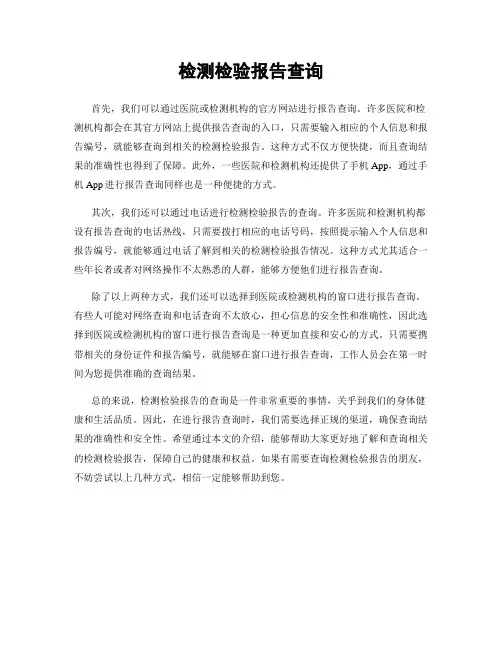 检测检验报告查询

首先，我们可以通过医院或检测机构的官方网站进行报告查询。许多医院和检测机构都会在其官方网站上提供报告查询的入口，只需要输入相应的个人信息和报告编号，就能够查询到相关的检测检验报告。这种方式不仅方便快捷，而且查询结果的准确性也得到了保障。此外，一些医院和检测机构还提供了手机 App，通过手机 App 进行报告查询同样也是一种便捷的方式。

其次，我们还可以通过电话进行检测检验报告的查询。许多医院和检测机构都设有报告查询的电话热线，只需要拨打相应的电话号码，按照提示输入个人信息和报告编号，就能够通过电话了解到相关的检测检验报告情况。这种方式尤其适合一些年长者或者对网络操作不太熟悉的人群，能够方便他们进行报告查询。

除了以上两种方式，我们还可以选择到医院或检测机构的窗口进行报告查询。有些人可能对网络查询和电话查询不太放心，担心信息的安全性和准确性，因此选择到医院或检测机构的窗口进行报告查询是一种更加直接和安心的方式。只需要携带相关的身份证件和报告编号，就能够在窗口进行报告查询，工作人员会在第一时间为您提供准确的查询结果。

总的来说，检测检验报告的查询是一件非常重要的事情，关乎到我们的身体健康和生活品质。因此，在进行报告查询时，我们需要选择正规的渠道，确保查询结果的准确性和安全性。希望通过本文的介绍，能够帮助大家更好地了解和查询相关的检测检验报告，保障自己的健康和权益。如果有需要查询检测检验报告的朋友，不妨尝试以上几种方式，相信一定能够帮助到您。